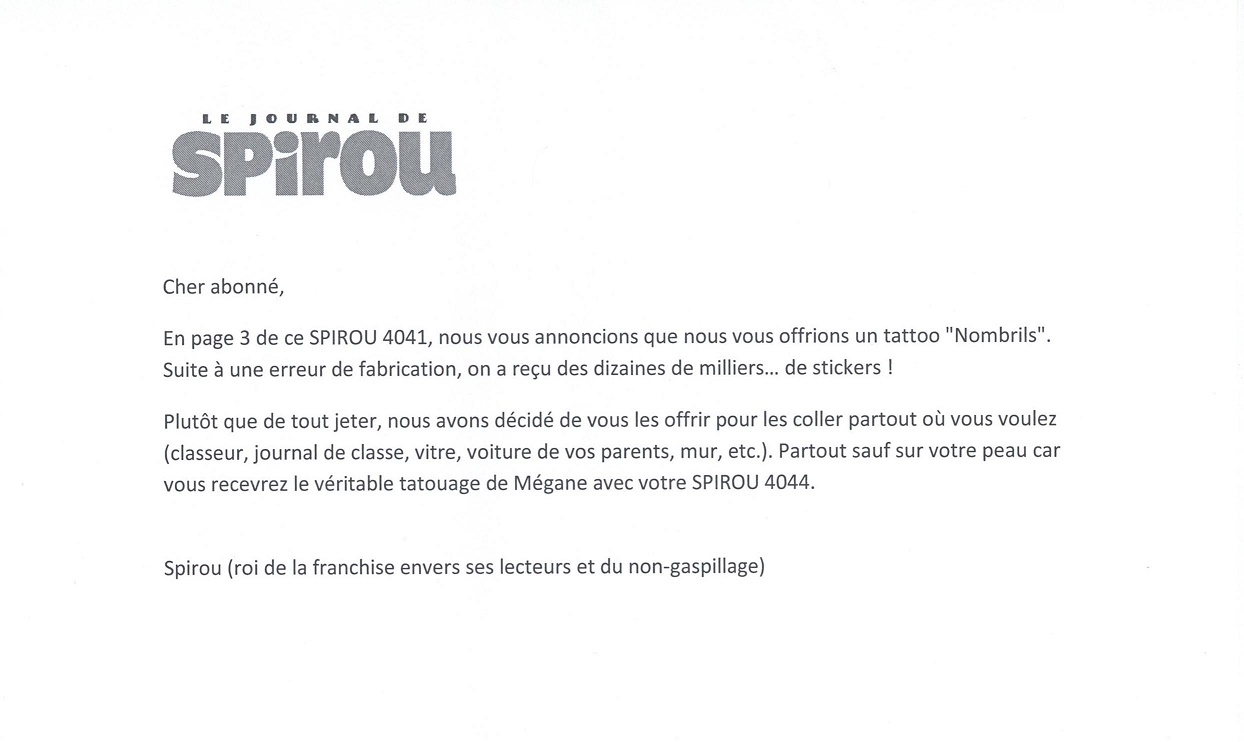 LE JOURNAL DE
SPIROU

Cher abonné,

En page 3 de ce SPIROU 4041, nous vous annoncions que nous vous offrions un tattoo "Nombrils". Suite à une erreur de fabrication, on a reçu des dizaines de milliers... de stickers !

Plutôt que de tout jeter, nous avons décidé de vous les offrir pour les coller partout où vous voulez (classeur, journal de classe, vitre, voiture de vos parents, mur, etc.). Partout sauf sur votre peau car vous recevrez le véritable tatouage de Mégane avec votre SPIROU 4044.

Spirou (roi de la franchise envers ses lecteurs et du non-gaspillage)